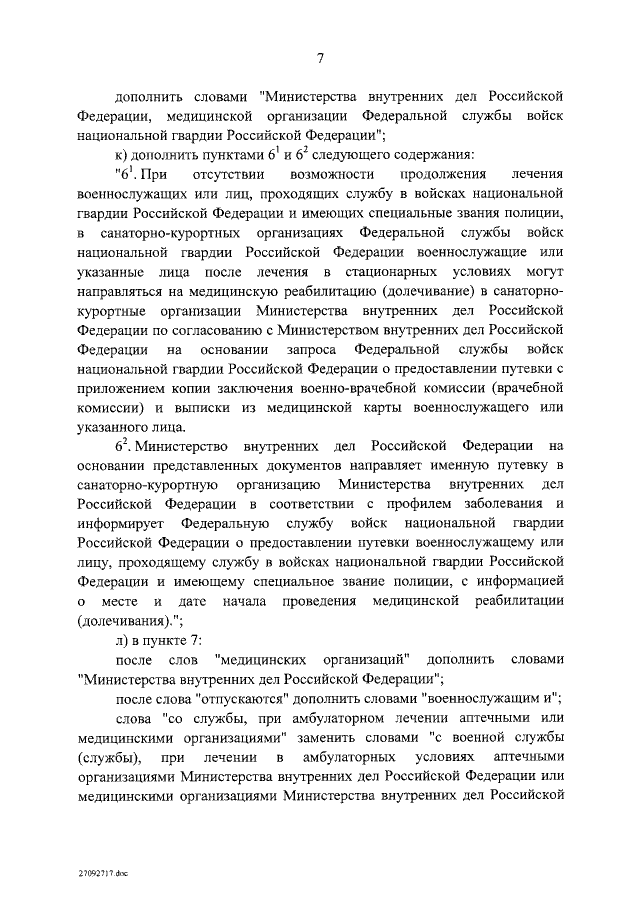 7

дополнить словами "Министерства внутренних дел Российской Федерации, медицинской организации Федеральной службы войск национальной гвардии Российской Федерации";

к) дополнить пунктами $6^1$ и $6^2$ следующего содержания:

"$6^1$. При отсутствии возможности продолжения лечения военнослужащих или лиц, проходящих службу в войсках национальной гвардии Российской Федерации и имеющих специальные звания полиции, в санаторно-курортных организациях Федеральной службы войск национальной гвардии Российской Федерации военнослужащие или указанные лица после лечения в стационарных условиях могут направляться на медицинскую реабилитацию (долечивание) в санаторно-курортные организации Министерства внутренних дел Российской Федерации по согласованию с Министерством внутренних дел Российской Федерации на основании запроса Федеральной службы войск национальной гвардии Российской Федерации о предоставлении путевки с приложением копии заключения военно-врачебной комиссии (врачебной комиссии) и выписки из медицинской карты военнослужащего или указанного лица.

$6^2$. Министерство внутренних дел Российской Федерации на основании представленных документов направляет именную путевку в санаторно-курортную организацию Министерства внутренних дел Российской Федерации в соответствии с профилем заболевания и информирует Федеральную службу войск национальной гвардии Российской Федерации о предоставлении путевки военнослужащему или лицу, проходящему службу в войсках национальной гвардии Российской Федерации и имеющему специальное звание полиции, с информацией о месте и дате начала проведения медицинской реабилитации (долечивания).";

л) в пункте 7:

после слов "медицинских организаций" дополнить словами "Министерства внутренних дел Российской Федерации";

после слова "отпускаются" дополнить словами "военнослужащим и";

слова "со службы, при амбулаторном лечении аптечными или медицинскими организациями" заменить словами "с военной службы (службы), при лечении в амбулаторных условиях аптечными организациями Министерства внутренних дел Российской Федерации или медицинскими организациями Министерства внутренних дел Российской

27092717.doc